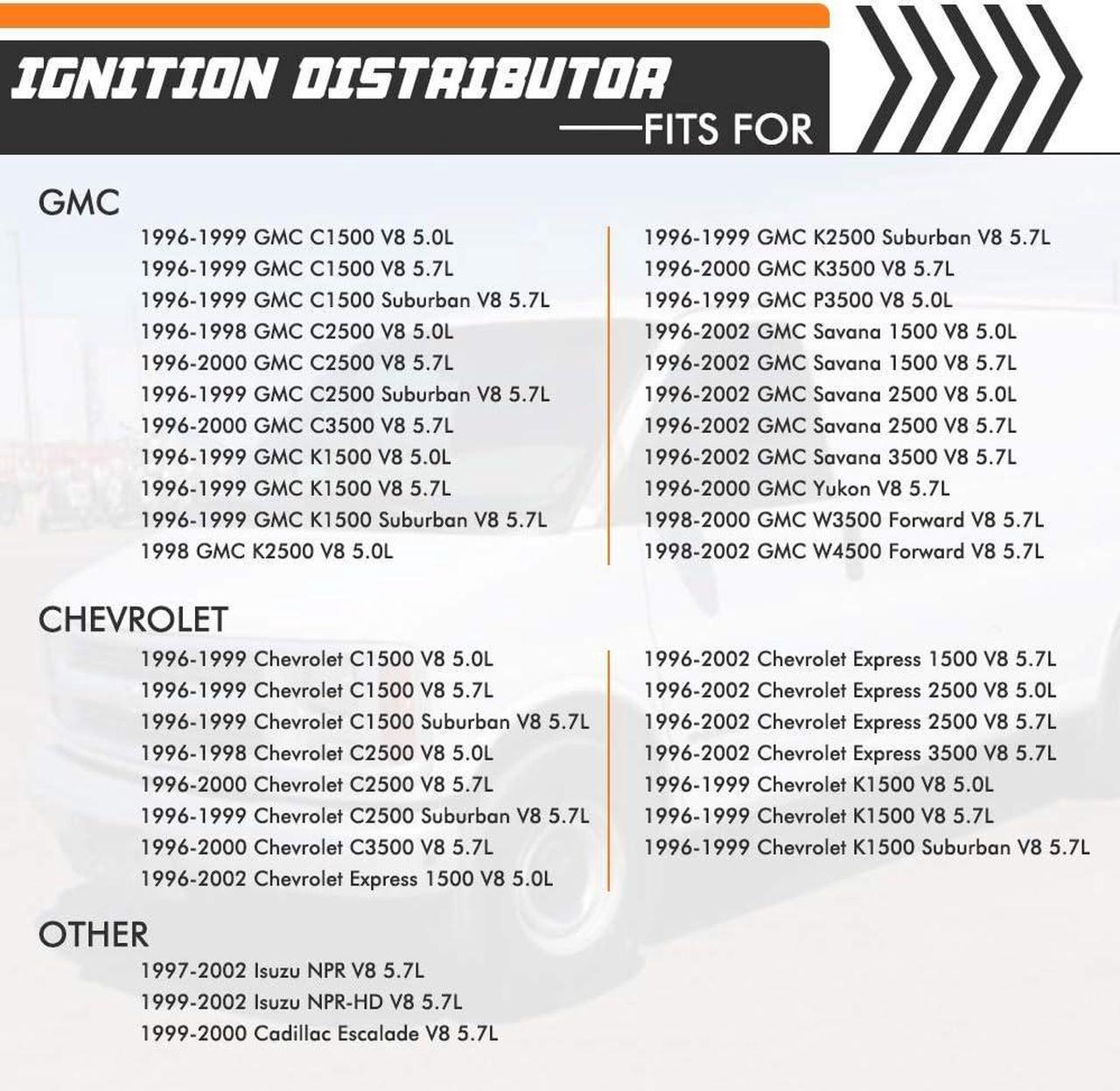 IGNITION DISTRIBUTOR
——FITS FOR

GMC

1996-1999 GMC C1500 V8 5.0L
1996-1999 GMC C1500 V8 5.7L
1996-1999 GMC C1500 Suburban V8 5.7L
1996-1998 GMC C2500 V8 5.0L
1996-2000 GMC C2500 V8 5.7L
1996-1999 GMC C2500 Suburban V8 5.7L
1996-2000 GMC C3500 V8 5.7L
1996-1999 GMC K1500 V8 5.0L
1996-1999 GMC K1500 V8 5.7L
1996-1999 GMC K1500 Suburban V8 5.7L
1998 GMC K2500 V8 5.0L

1996-1999 GMC K2500 Suburban V8 5.7L
1996-2000 GMC K3500 V8 5.7L
1996-1999 GMC P3500 V8 5.0L
1996-2002 GMC Savana 1500 V8 5.0L
1996-2002 GMC Savana 1500 V8 5.7L
1996-2002 GMC Savana 2500 V8 5.0L
1996-2002 GMC Savana 2500 V8 5.7L
1996-2002 GMC Savana 3500 V8 5.7L
1996-2000 GMC Yukon V8 5.7L
1998-2000 GMC W3500 Forward V8 5.7L
1998-2002 GMC W4500 Forward V8 5.7L

CHEVROLET

1996-1999 Chevrolet C1500 V8 5.0L
1996-1999 Chevrolet C1500 V8 5.7L
1996-1999 Chevrolet C1500 Suburban V8 5.7L
1996-1998 Chevrolet C2500 V8 5.0L
1996-2000 Chevrolet C2500 V8 5.7L
1996-1999 Chevrolet C2500 Suburban V8 5.7L
1996-2000 Chevrolet C3500 V8 5.7L
1996-2002 Chevrolet Express 1500 V8 5.0L

1996-2002 Chevrolet Express 1500 V8 5.7L
1996-2002 Chevrolet Express 2500 V8 5.0L
1996-2002 Chevrolet Express 2500 V8 5.7L
1996-2002 Chevrolet Express 3500 V8 5.7L
1996-1999 Chevrolet K1500 V8 5.0L
1996-1999 Chevrolet K1500 V8 5.7L
1996-1999 Chevrolet K1500 Suburban V8 5.7L

OTHER

1997-2002 Isuzu NPR V8 5.7L
1999-2002 Isuzu NPR-HD V8 5.7L
1999-2000 Cadillac Escalade V8 5.7L